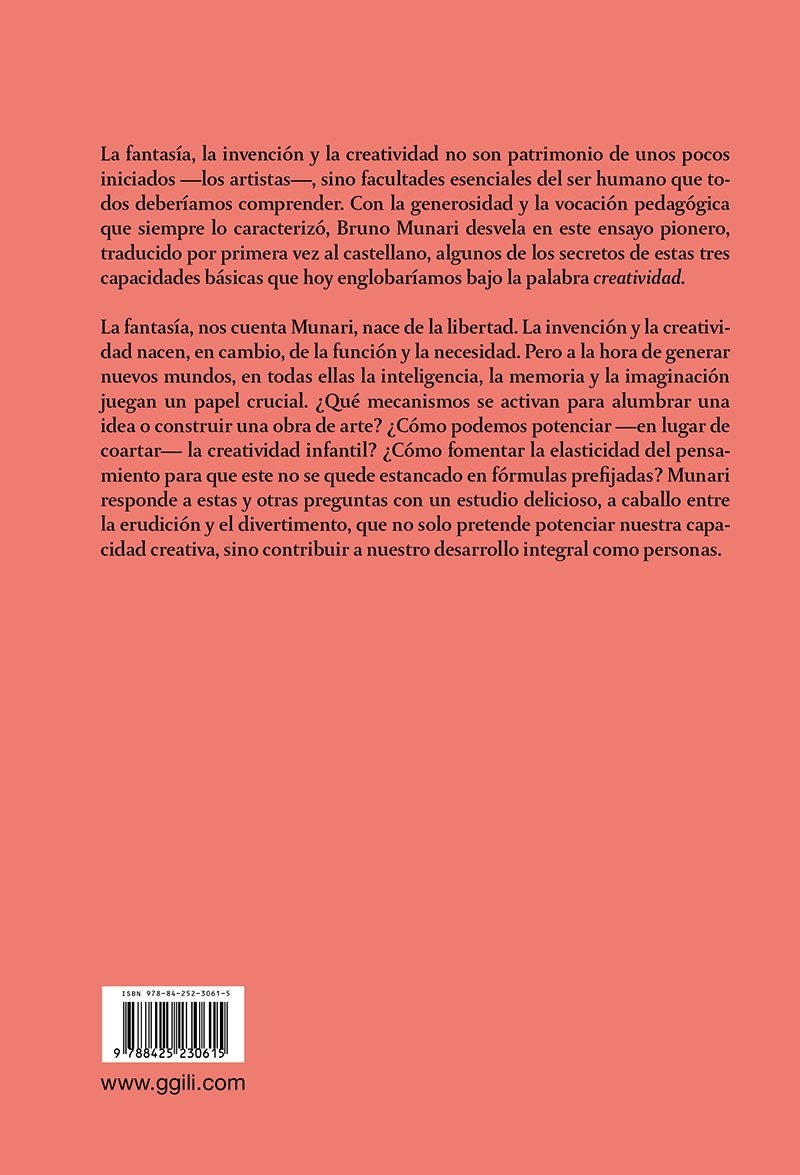 La fantasía, la invención y la creatividad no son patrimonio de unos pocos iniciados —los artistas—, sino facultades esenciales del ser humano que todos deberíamos comprender. Con la generosidad y la vocación pedagógica que siempre lo caracterizó, Bruno Munari desvela en este ensayo pionero, traducido por primera vez al castellano, algunos de los secretos de estas tres capacidades básicas que hoy englobaríamos bajo la palabra creatividad.

La fantasía, nos cuenta Munari, nace de la libertad. La invención y la creatividad nacen, en cambio, de la función y la necesidad. Pero a la hora de generar nuevos mundos, en todas ellas la inteligencia, la memoria y la imaginación juegan un papel crucial. ¿Qué mecanismos se activan para alumbrar una idea o construir una obra de arte? ¿Cómo podemos potenciar —en lugar de coartar— la creatividad infantil? ¿Cómo fomentar la elasticidad del pensamiento para que este no se quede estancado en fórmulas prefijadas? Munari responde a estas y otras preguntas con un estudio delicioso, a caballo entre la erudición y el divertimento, que no solo pretende potenciar nuestra capacidad creativa, sino contribuir a nuestro desarrollo integral como personas.

ISBN 978-84-252-3061-5

9 788425 230615

www.ggili.com